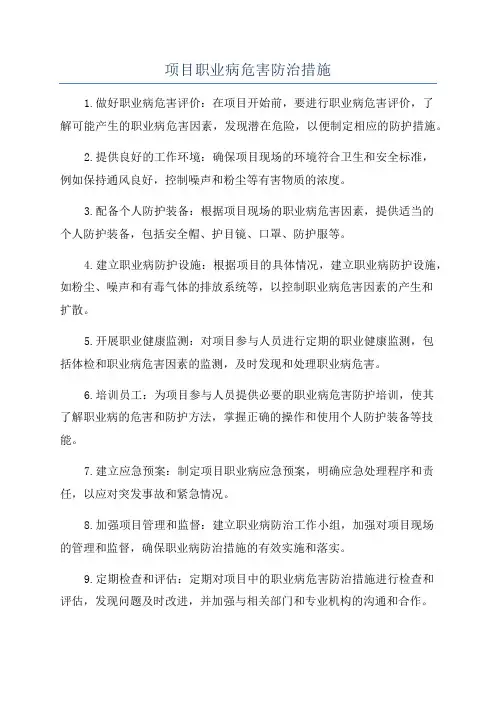 项目职业病危害防治措施

1.做好职业病危害评价：在项目开始前，要进行职业病危害评价，了解可能产生的职业病危害因素，发现潜在危险，以便制定相应的防护措施。

2.提供良好的工作环境：确保项目现场的环境符合卫生和安全标准，例如保持通风良好，控制噪声和粉尘等有害物质的浓度。

3.配备个人防护装备：根据项目现场的职业病危害因素，提供适当的个人防护装备，包括安全帽、护目镜、口罩、防护服等。

4.建立职业病防护设施：根据项目的具体情况，建立职业病防护设施，如粉尘、噪声和有毒气体的排放系统等，以控制职业病危害因素的产生和扩散。

5.开展职业健康监测：对项目参与人员进行定期的职业健康监测，包括体检和职业病危害因素的监测，及时发现和处理职业病危害。

6.培训员工：为项目参与人员提供必要的职业病危害防护培训，使其了解职业病的危害和防护方法，掌握正确的操作和使用个人防护装备等技能。

7.建立应急预案：制定项目职业病应急预案，明确应急处理程序和责任，以应对突发事故和紧急情况。

8.加强项目管理和监督：建立职业病防治工作小组，加强对项目现场的管理和监督，确保职业病防治措施的有效实施和落实。

9.定期检查和评估：定期对项目中的职业病危害防治措施进行检查和评估，发现问题及时改进，并加强与相关部门和专业机构的沟通和合作。